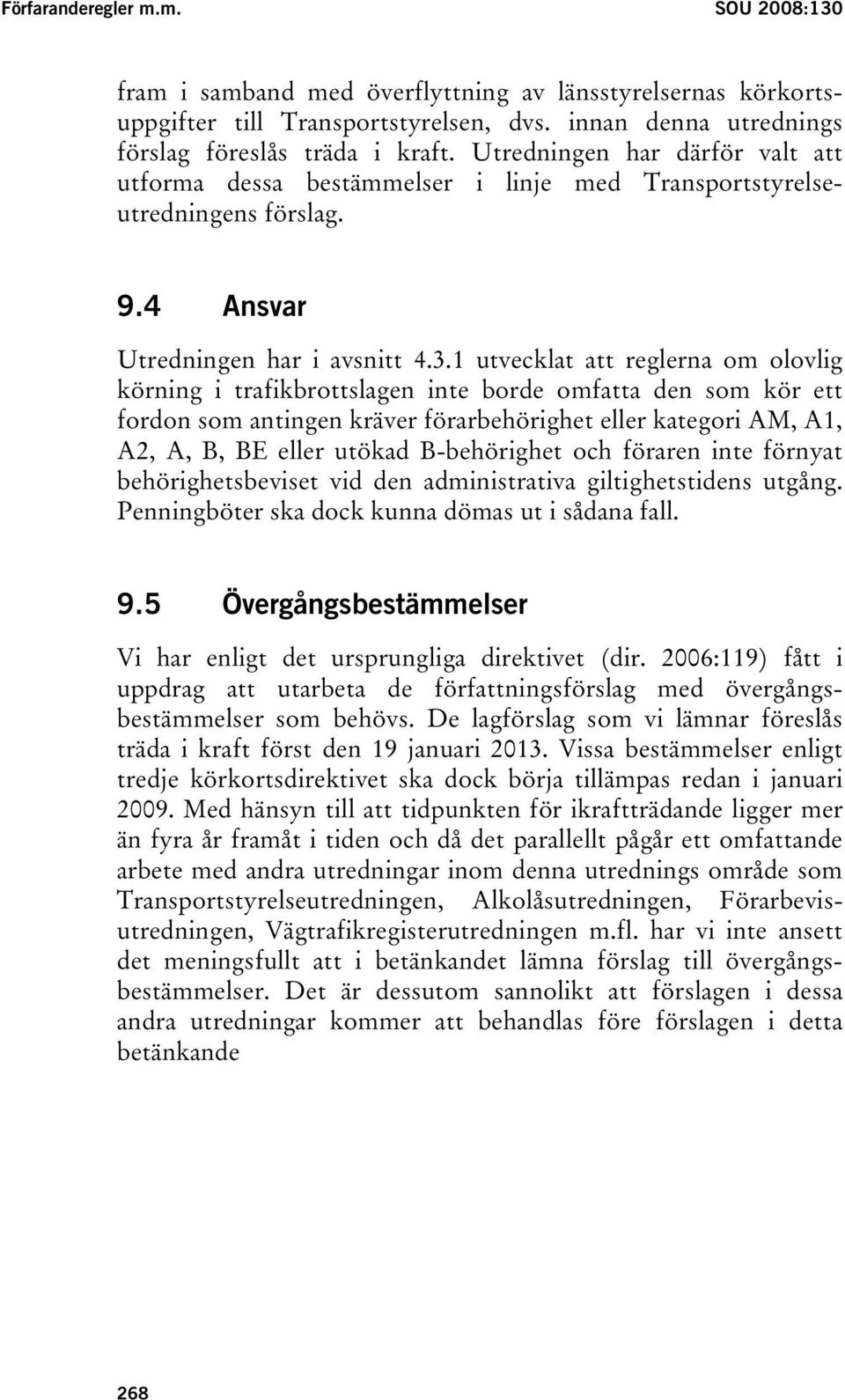 Förfaranderegler m.m. SOU 2008:130

fram i samband med överflyttning av länsstyrelsernas körkortsuppgifter till Transportstyrelsen, dvs. innan denna utrednings förslag föreslås träda i kraft. Utredningen har därför valt att utforma dessa bestämmelser i linje med Transportstyrelseutredningens förslag.

9.4 Ansvar

Utredningen har i avsnitt 4.3.1 utvecklat att reglerna om olovlig körning i trafikbrottslagen inte borde omfatta den som kör ett fordon som antingen kräver förarbehörighet eller kategori AM, A1, A2, A, B, BE eller utökad B-behörighet och föraren inte förnyat behörighetsbeviset vid den administrativa giltighetstidens utgång. Penningböter ska dock kunna dömas ut i sådana fall.

9.5 Övergångsbestämmelser

Vi har enligt det ursprungliga direktivet (dir. 2006:119) fått i uppdrag att utarbeta de författningsförslag med övergångsbestämmelser som behövs. De lagförslag som vi lämnar föreslås träda i kraft först den 19 januari 2013. Vissa bestämmelser enligt tredje körkortsdirektivet ska dock börja tillämpas redan i januari 2009. Med hänsyn till att tidpunkten för ikraftträdande ligger mer än fyra år framåt i tiden och då det parallellt pågår ett omfattande arbete med andra utredningar inom denna utrednings område som Transportstyrelseutredningen, Alkolåsutredningen, Förarbevisutredningen, Vägtrafikregisterutredningen m.fl. har vi inte ansett det meningsfullt att i betänkandet lämna förslag till övergångsbestämmelser. Det är dessutom sannolikt att förslagen i dessa andra utredningar kommer att behandlas före förslagen i detta betänkande

268